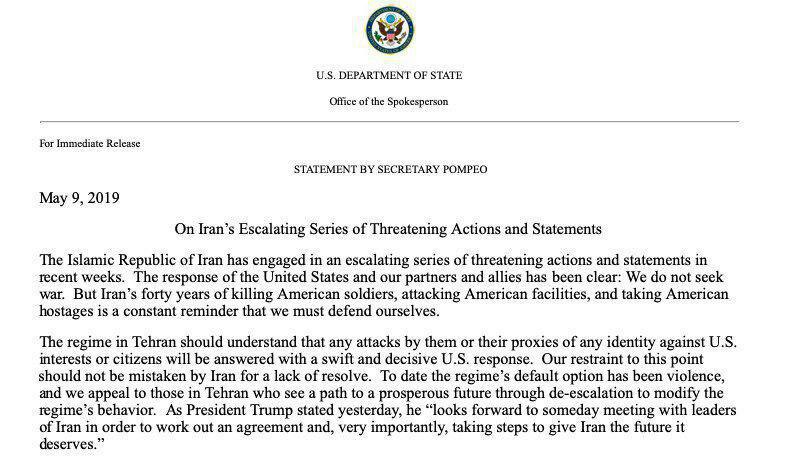 U.S. DEPARTMENT OF STATE

Office of the Spokesperson

For Immediate Release

STATEMENT BY SECRETARY POMPEO

May 9, 2019

On Iran's Escalating Series of Threatening Actions and Statements

The Islamic Republic of Iran has engaged in an escalating series of threatening actions and statements in recent weeks. The response of the United States and our partners and allies has been clear: We do not seek war. But Iran's forty years of killing American soldiers, attacking American facilities, and taking American hostages is a constant reminder that we must defend ourselves.

The regime in Tehran should understand that any attacks by them or their proxies of any identity against U.S. interests or citizens will be answered with a swift and decisive U.S. response. Our restraint to this point should not be mistaken by Iran for a lack of resolve. To date the regime's default option has been violence, and we appeal to those in Tehran who see a path to a prosperous future through de-escalation to modify the regime's behavior. As President Trump stated yesterday, he "looks forward to someday meeting with leaders of Iran in order to work out an agreement and, very importantly, taking steps to give Iran the future it deserves."